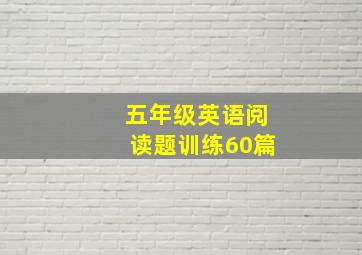 五年级英语阅读题训练60篇